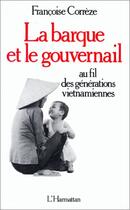 Françoise Corrèze

La barque et le gouvernail

au fil des générations vietnamiennes

L'Harmattan